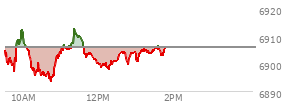 6920
6910
6900
6890
10AM
12PM
2PM